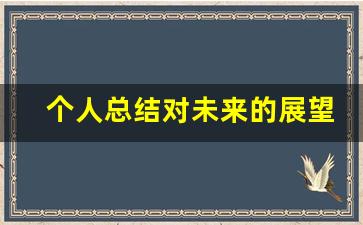 个人总结对未来的展望